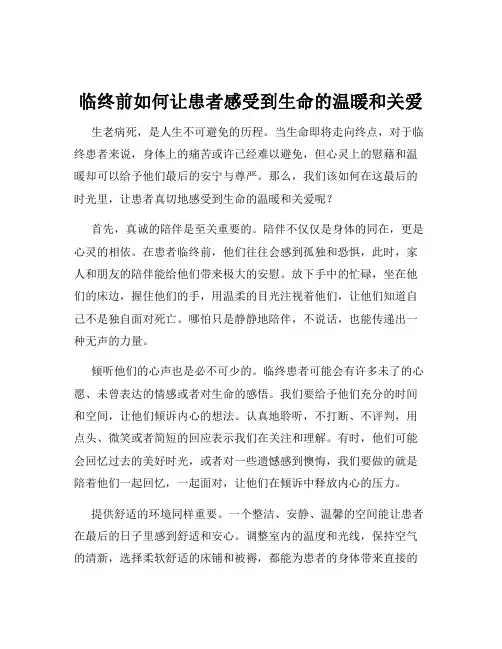 临终前如何让患者感受到生命的温暖和关爱

生老病死，是人生不可避免的历程。当生命即将走向终点，对于临终患者来说，身体上的痛苦或许已经难以避免，但心灵上的慰藉和温暖却可以给予他们最后的安宁与尊严。那么，我们该如何在这最后的时光里，让患者真切地感受到生命的温暖和关爱呢？

首先，真诚的陪伴是至关重要的。陪伴不仅仅是身体的同在，更是心灵的相依。在患者临终前，他们往往会感到孤独和恐惧，此时，家人和朋友的陪伴能给他们带来极大的安慰。放下手中的忙碌，坐在他们的床边，握住他们的手，用温柔的目光注视着他们，让他们知道自己不是独自面对死亡。哪怕只是静静地陪伴，不说话，也能传递出一种无声的力量。

倾听他们的心声也是必不可少的。临终患者可能会有许多未了的心愿、未曾表达的情感或者对生命的感悟。我们要给予他们充分的时间和空间，让他们倾诉内心的想法。认真地聆听，不打断、不评判，用点头、微笑或者简短的回应表示我们在关注和理解。有时，他们可能会回忆过去的美好时光，或者对一些遗憾感到懊悔，我们要做的就是陪着他们一起回忆，一起面对，让他们在倾诉中释放内心的压力。

提供舒适的环境同样重要。一个整洁、安静、温馨的空间能让患者在最后的日子里感到舒适和安心。调整室内的温度和光线，保持空气的清新，选择柔软舒适的床铺和被褥，都能为患者的身体带来直接的